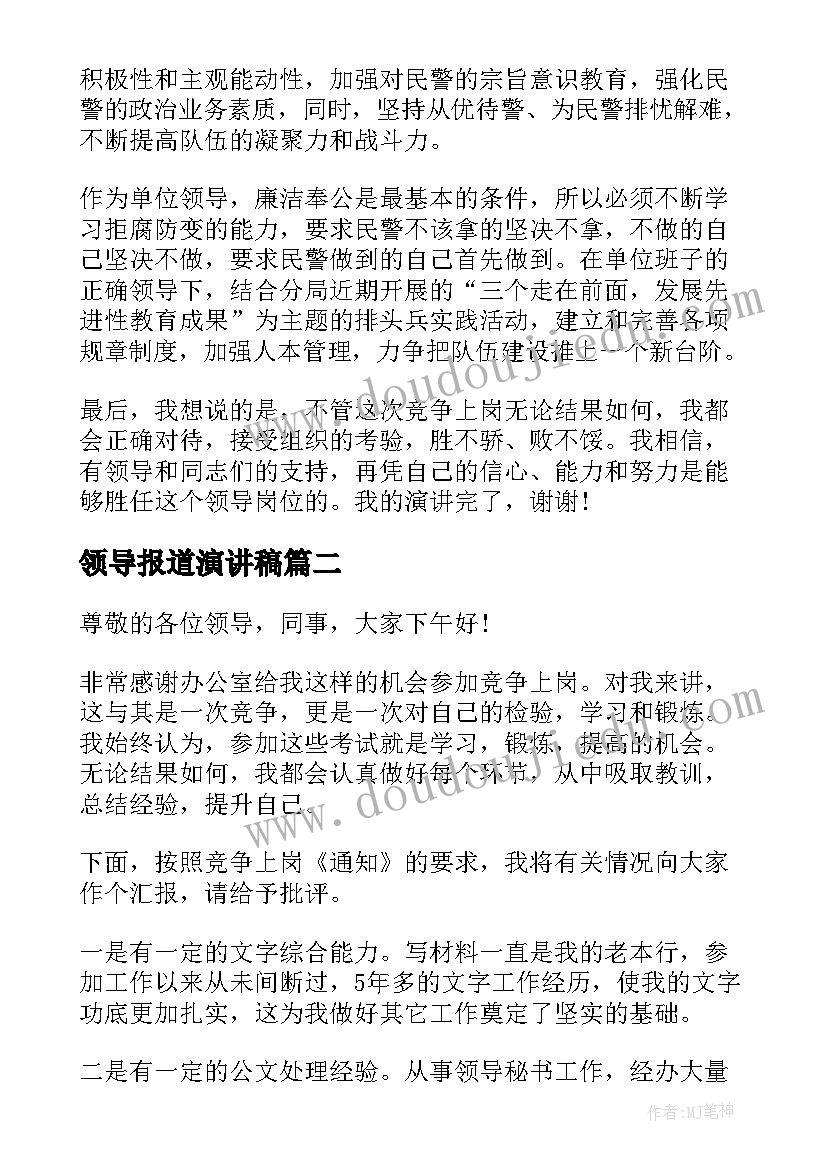 积极性和主观能动性，加强对民警的宗旨意识教育，强化民警的政治业务素质，同时，坚持从优待警、为民警排忧解难，不断提高队伍的凝聚力和战斗力。

作为单位领导，廉洁奉公是最基本的条件，所以必须不断学习拒腐防变的能力，要求民警不该拿的坚决不拿，不做的自己坚决不做，要求民警做到的自己首先做到。在单位班子的正确领导下，结合分局近期开展的“三个走在前面，发展先进性教育成果”为主题的排头兵实践活动，建立和完善各项规章制度，加强人本管理，力争把队伍建设推上一个新台阶。

最后，我想说的是，不管这次竞争上岗无论结果如何，我都会正确对待，接受组织的考验，胜不骄、败不馁。我相信，有领导和同志们的支持，再凭自己的信心、能力和努力是能够胜任这个领导岗位的。我的演讲完了，谢谢！

领导报道演讲稿篇二

尊敬的各位领导，同事，大家下午好！

非常感谢办公室给我这样的机会参加竞争上岗。对我来讲，这与其是一次竞争，更是一次对自己的检验，学习和锻炼。我始终认为，参加这些考试就是学习，锻炼，提高的机会。无论结果如何，我都会认真做好每个环节，从中吸取教训，总结经验，提升自己。

下面，按照竞争上岗《通知》的要求，我将有关情况向大家作个汇报，请给予批评。

一是有一定的文字综合能力。写材料一直是我的老本行，参加工作以来从未间断过，5年多的文字工作经历，使我的文字功底更加扎实，这为我做好其它工作奠定了坚实的基础。

二是有一定的公文处理经验。从事领导秘书工作，经办大量

www.doudouj.com
www.doudouj.com
作者：MJ笔神